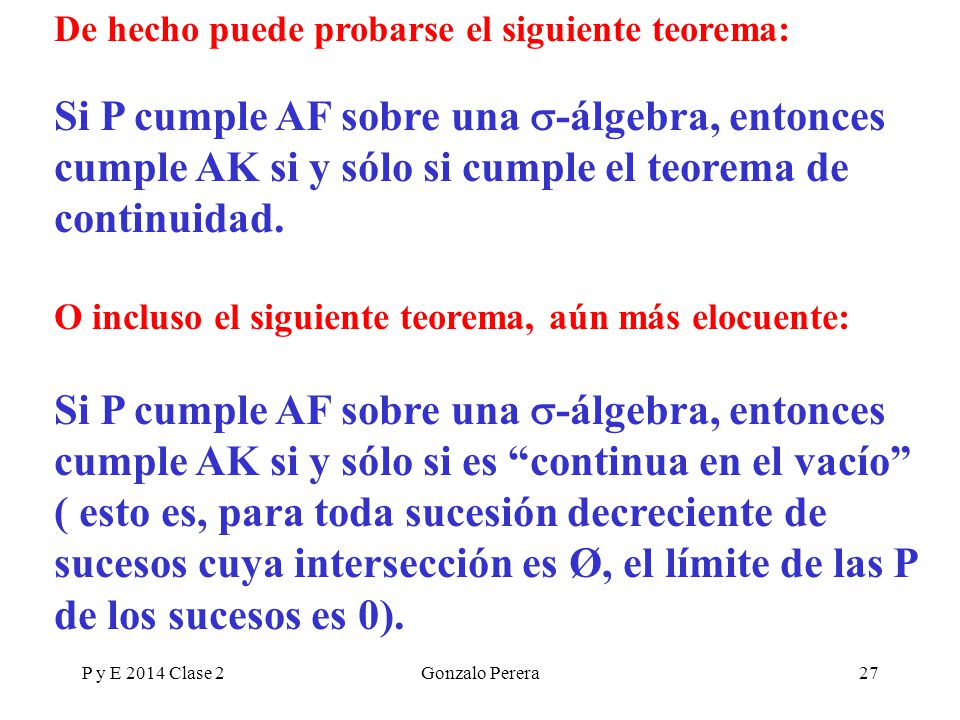 De hecho puede probarse el siguiente teorema:

Si P cumple AF sobre una $\sigma$-álgebra, entonces cumple AK si y sólo si cumple el teorema de continuidad.

O incluso el siguiente teorema, aún más elocuente:

Si P cumple AF sobre una $\sigma$-álgebra, entonces cumple AK si y sólo si es “continua en el vacío” ( esto es, para toda sucesión decreciente de sucesos cuya intersección es Ø, el límite de las P de los sucesos es 0).

P y E 2014 Clase 2

Gonzalo Perera

27